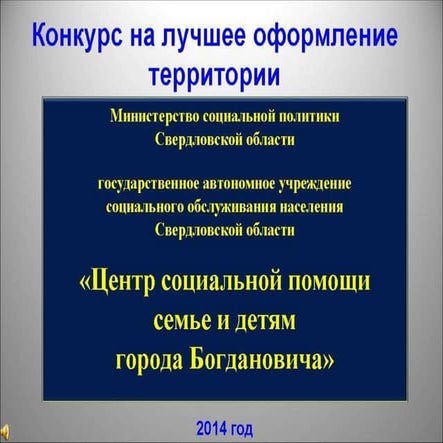 Конкурс на лучшее оформление территории

Министерство социальной политики Свердловской области

государственное автономное учреждение социального обслуживания населения Свердловской области

«Центр социальной помощи семье и детям города Богдановича»

2014 год